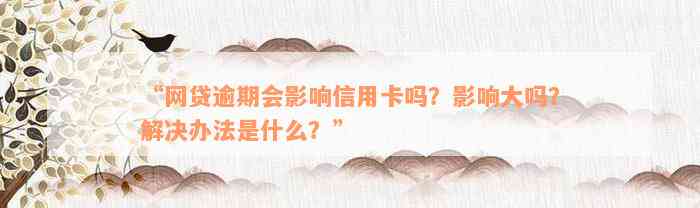 “网贷逾期会影响信用卡吗？影响大吗？解决办法是什么？”